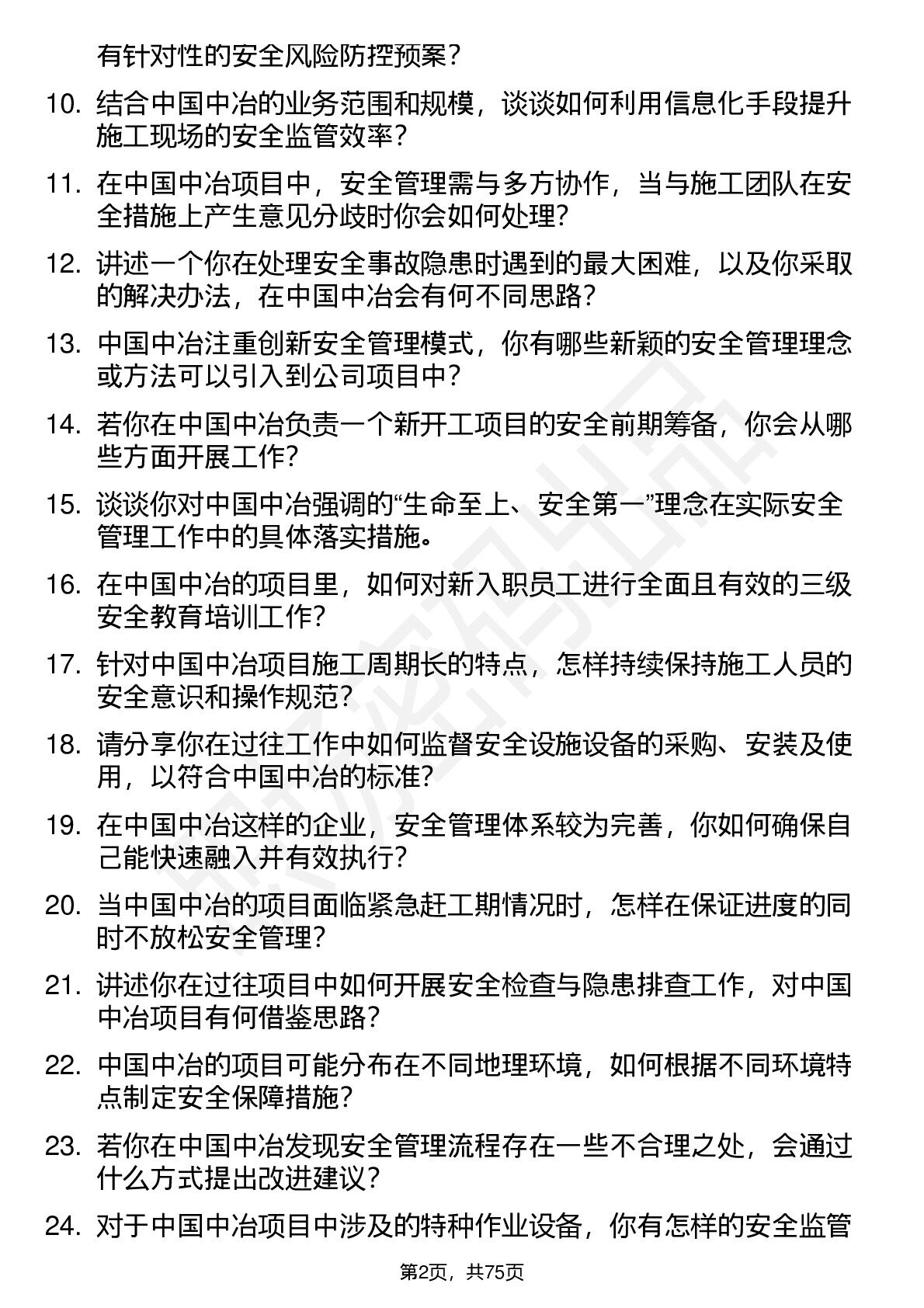 有针对性的安全风险防控预案？

10. 结合中国中冶的业务范围和规模，谈谈如何利用信息化手段提升施工现场的安全监管效率？

11. 在中国中冶项目中，安全管理需与多方协作，当与施工团队在安全措施上产生意见分歧时你会如何处理？

12. 讲述一个你在处理安全事故隐患时遇到的最大困难，以及你采取的解决办法，在中国中冶会有何不同思路？

13. 中国中冶注重创新安全管理模式，你有哪些新颖的安全管理理念或方法可以引入到公司项目中？

14. 若你在中国中冶负责一个新开工项目的安全前期筹备，你会从哪些方面开展工作？

15. 谈谈你对中国中冶强调的“生命至上、安全第一”理念在实际安全管理工作中的具体落实措施。

16. 在中国中冶的项目里，如何对新入职员工进行全面且有效的三级安全教育培训工作？

17. 针对中国中冶项目施工周期长的特点，怎样持续保持施工人员的安全意识和操作规范？

18. 请分享你在过往工作中如何监督安全设施设备的采购、安装及使用，以符合中国中冶的标准？

19. 在中国中冶这样的企业，安全管理体系较为完善，你如何确保自己能快速融入并有效执行？

20. 当中国中冶的项目面临紧急赶工期情况时，怎样在保证进度的同时不放松安全管理？

21. 讲述你在过往项目中如何开展安全检查与隐患排查工作，对中国中冶项目有何借鉴思路？

22. 中国中冶的项目可能分布在不同地理环境，如何根据不同环境特点制定安全保障措施？

23. 若你在中国中冶发现安全管理流程存在一些不合理之处，会通过什么方式提出改进建议？

24. 对于中国中冶项目中涉及的特种作业设备，你有怎样的安全监管

第2页，共75页